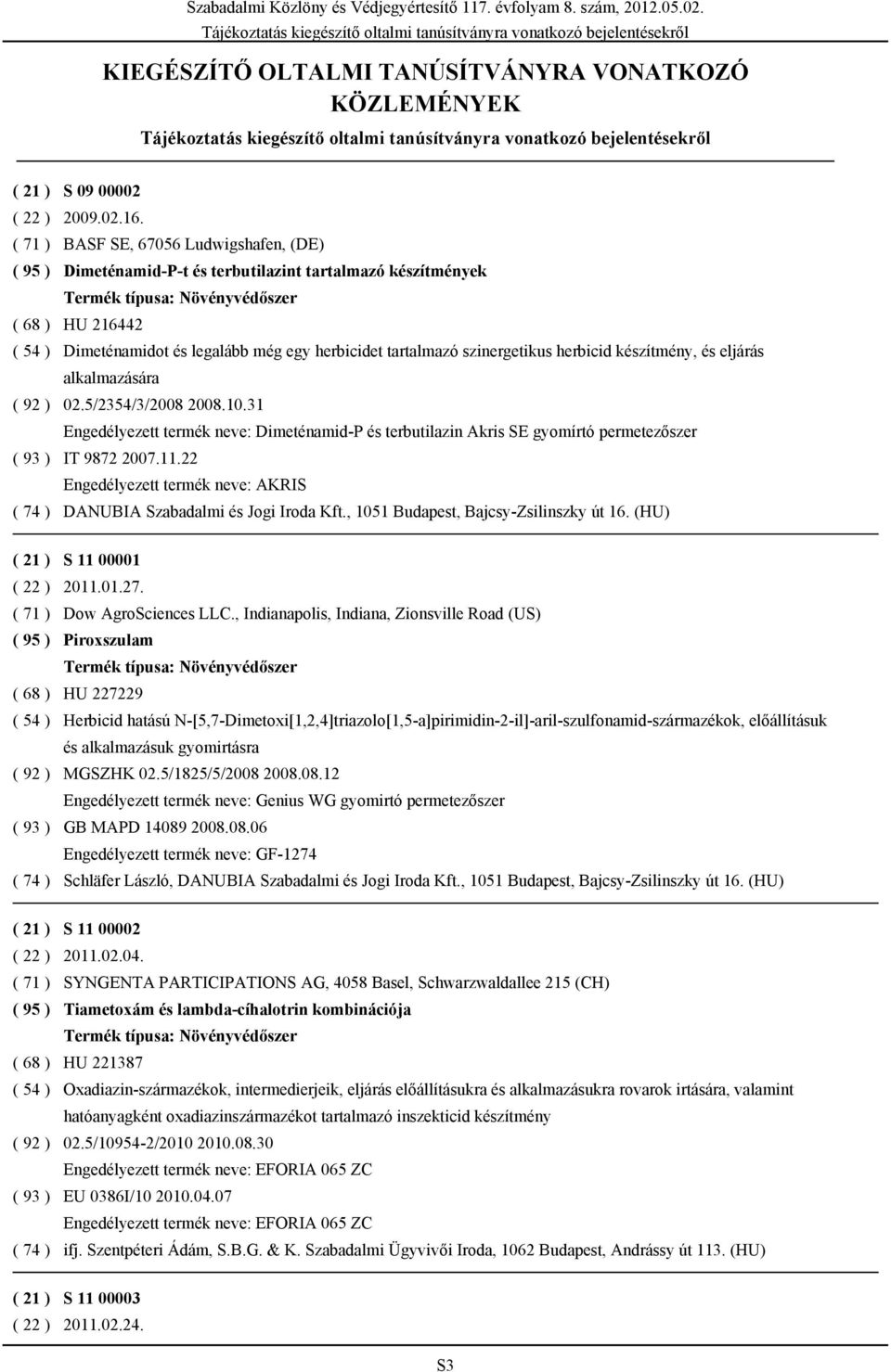 Szabadalmi Közlöny és Védjegyértesítő 117. évfolyam 8. szám, 2012.05.02.
Tájékoztatás kiegészítő oltalmi tanúsítványra vonatkozó bejelentésekről

KIEGÉSZÍTŐ OLTALMI TANÚSÍTVÁNYRA VONATKOZÓ KÖZLEMÉNYEK
Tájékoztatás kiegészítő oltalmi tanúsítványra vonatkozó bejelentésekről

( 21 ) S 09 00002
( 22 ) 2009.02.16.
( 71 ) BASF SE, 67056 Ludwigshafen, (DE)
( 95 ) Dimeténamid-P-t és terbutilazint tartalmazó készítmények
Termék típusa: Növényvédőszer
( 68 ) HU 216442
( 54 ) Dimeténamidot és legalább még egy herbicidet tartalmazó szinergetikus herbicid készítmény, és eljárás alkalmazására
( 92 ) 02.5/2354/3/2008 2008.10.31
Engedélyezett termék neve: Dimeténamid-P és terbutilazin Akris SE gyomírtó permetezőszer
( 93 ) IT 9872 2007.11.22
Engedélyezett termék neve: AKRIS
( 74 ) DANUBIA Szabadalmi és Jogi Iroda Kft., 1051 Budapest, Bajcsy-Zsilinszky út 16. (HU)

( 21 ) S 11 00001
( 22 ) 2011.01.27.
( 71 ) Dow AgroSciences LLC., Indianapolis, Indiana, Zionsville Road (US)
( 95 ) Piroxszulam
Termék típusa: Növényvédőszer
( 68 ) HU 227229
( 54 ) Herbicid hatású N-[5,7-Dimetoxi[1,2,4]triazolo[1,5-a]pirimidin-2-il]-aril-szulfonamid-származékok, előállításuk és alkalmazásuk gyomirtásra
( 92 ) MGSZHK 02.5/1825/5/2008 2008.08.12
Engedélyezett termék neve: Genius WG gyomirtó permetezőszer
( 93 ) GB MAPD 14089 2008.08.06
Engedélyezett termék neve: GF-1274
( 74 ) Schläfer László, DANUBIA Szabadalmi és Jogi Iroda Kft., 1051 Budapest, Bajcsy-Zsilinszky út 16. (HU)

( 21 ) S 11 00002
( 22 ) 2011.02.04.
( 71 ) SYNGENTA PARTICIPATIONS AG, 4058 Basel, Schwarzwaldallee 215 (CH)
( 95 ) Tiametoxám és lambda-cíhalotrin kombinációja
Termék típusa: Növényvédőszer
( 68 ) HU 221387
( 54 ) Oxadiazin-származékok, intermedierjeik, eljárás előállításukra és alkalmazásukra rovarok irtására, valamint hatóanyagként oxadiazinszármazékot tartalmazó inszekticid készítmény
( 92 ) 02.5/10954-2/2010 2010.08.30
Engedélyezett termék neve: EFORIA 065 ZC
( 93 ) EU 0386I/10 2010.04.07
Engedélyezett termék neve: EFORIA 065 ZC
( 74 ) ifj. Szentpéteri Ádám, S.B.G. & K. Szabadalmi Ügyvivői Iroda, 1062 Budapest, Andrássy út 113. (HU)

( 21 ) S 11 00003
( 22 ) 2011.02.24.

S3